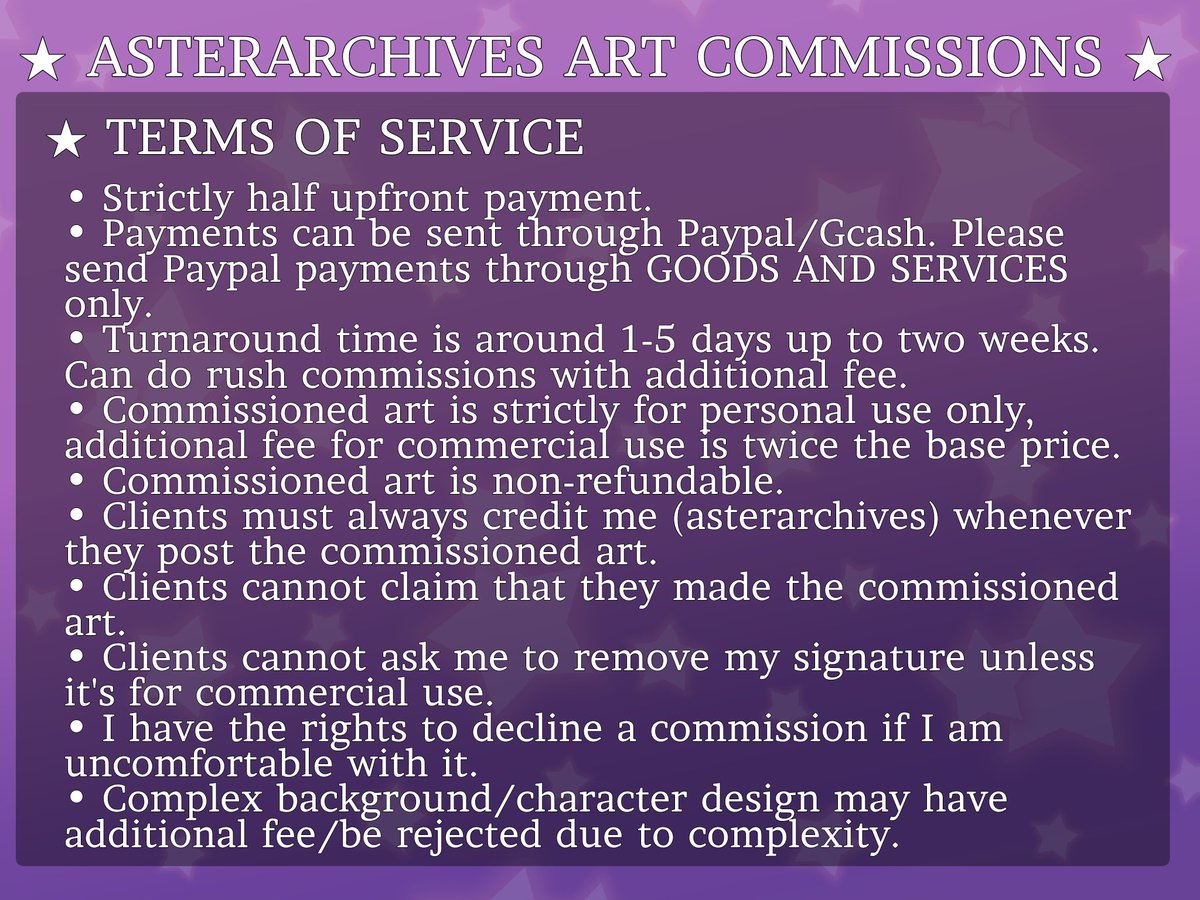 ★ ASTERARCHIVES ART COMMISSIONS ★

★ TERMS OF SERVICE

• Strictly half upfront payment.
• Payments can be sent through Paypal/Gcash. Please send Paypal payments through GOODS AND SERVICES only.
• Turnaround time is around 1-5 days up to two weeks. Can do rush commissions with additional fee.
• Commissioned art is strictly for personal use only, additional fee for commercial use is twice the base price.
• Commissioned art is non-refundable.
• Clients must always credit me (asterarchives) whenever they post the commissioned art.
• Clients cannot claim that they made the commissioned art.
• Clients cannot ask me to remove my signature unless it's for commercial use.
• I have the rights to decline a commission if I am uncomfortable with it.
• Complex background/character design may have additional fee/be rejected due to complexity.